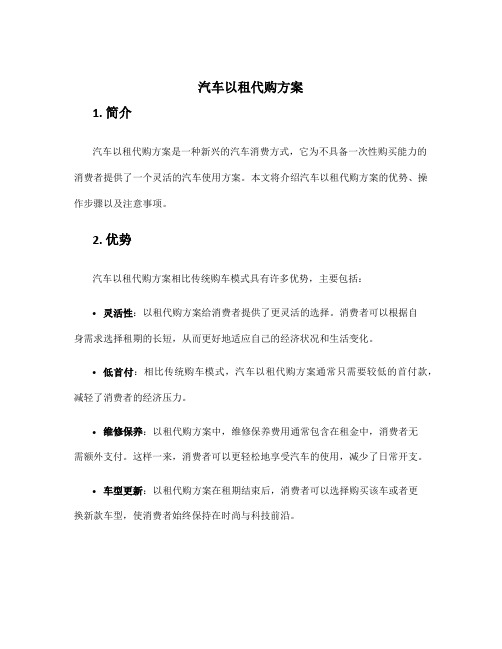 汽车以租代购方案

1. 简介

汽车以租代购方案是一种新兴的汽车消费方式，它为不具备一次性购买能力的消费者提供了一个灵活的汽车使用方案。本文将介绍汽车以租代购方案的优势、操作步骤以及注意事项。

2. 优势

汽车以租代购方案相比传统购车模式具有许多优势，主要包括：

• 灵活性：以租代购方案给消费者提供了更灵活的选择。消费者可以根据自身需求选择租期的长短，从而更好地适应自己的经济状况和生活变化。

• 低首付：相比传统购车模式，汽车以租代购方案通常只需要较低的首付款，减轻了消费者的经济压力。

• 维修保养：以租代购方案中，维修保养费用通常包含在租金中，消费者无需额外支付。这样一来，消费者可以更轻松地享受汽车的使用，减少了日常开支。

• 车型更新：以租代购方案在租期结束后，消费者可以选择购买该车或者更换新款车型，使消费者始终保持在时尚与科技前沿。